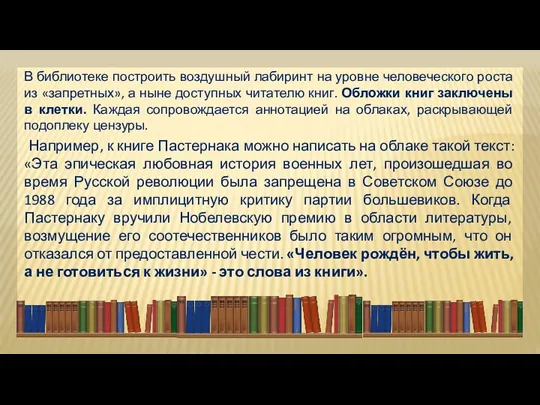 В библиотеке построить воздушный лабиринт на уровне человеческого роста из «запретных», а ныне доступных читателю книг. Обложки книг заключены в клетки. Каждая сопровождается аннотацией на облаках, раскрывающей подоплеку цензуры.

Например, к книге Пастернака можно написать на облаке такой текст: «Эта эпическая любовная история военных лет, произошедшая во время Русской революции была запрещена в Советском Союзе до 1988 года за имплицитную критику партии большевиков. Когда Пастернаку вручили Нобелевскую премию в области литературы, возмущение его соотечественников было таким огромным, что он отказался от предоставленной чести. «Человек рождён, чтобы жить, а не готовиться к жизни» - это слова из книги».